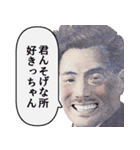 君んそげな所
好きっちゃん